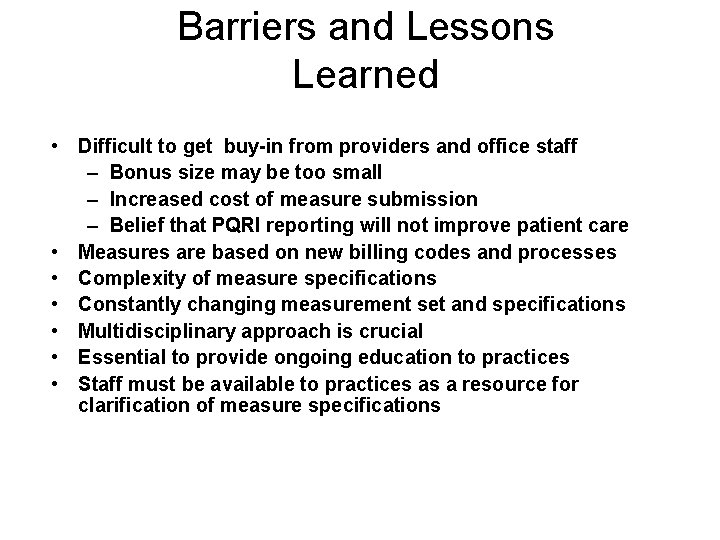 Barriers and Lessons Learned

• Difficult to get buy-in from providers and office staff
  – Bonus size may be too small
  – Increased cost of measure submission
  – Belief that PQRI reporting will not improve patient care
• Measures are based on new billing codes and processes
• Complexity of measure specifications
• Constantly changing measurement set and specifications
• Multidisciplinary approach is crucial
• Essential to provide ongoing education to practices
• Staff must be available to practices as a resource for clarification of measure specifications